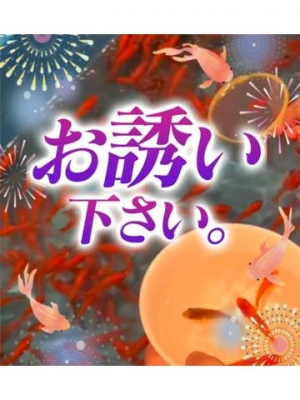 お誘い
下さい。